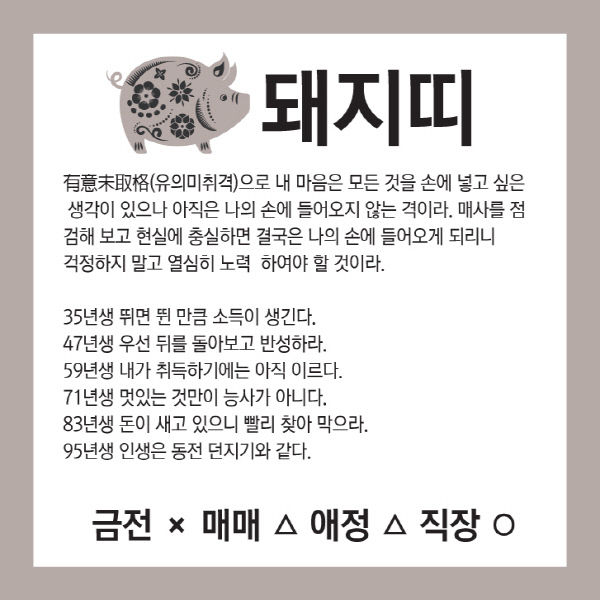 돼지띠

有意未取格(유의미취격)으로 내 마음은 모든 것을 손에 넣고 싶은 생각이 있으나 아직은 나의 손에 들어오지 않는 격이라. 매사를 점검해 보고 현실에 충실하면 결국은 나의 손에 들어오게 되리니 걱정하지 말고 열심히 노력 하여야 할 것이라.

35년생 뛰면 뛴 만큼 소득이 생긴다.
47년생 우선 뒤를 돌아보고 반성하라.
59년생 내가 취득하기에는 아직 이르다.
71년생 멋있는 것만이 능사가 아니다.
83년생 돈이 새고 있으니 빨리 찾아 막으라.
95년생 인생은 동전 던지기와 같다.

금전 × 매매 △ 애정 △ 직장 ○